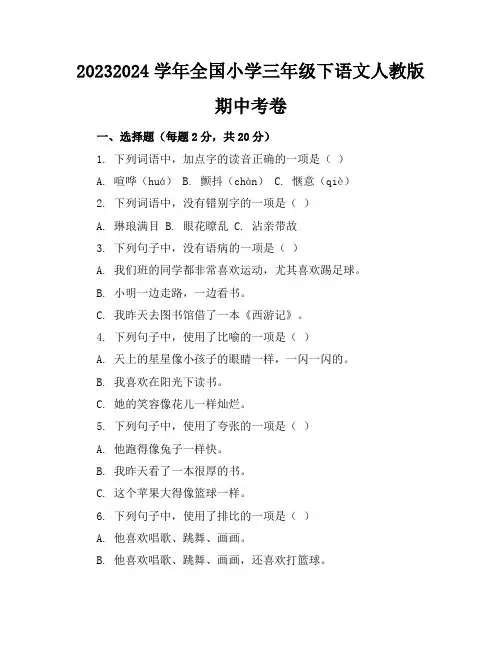 20232024 学年全国小学三年级下语文人教版

期中考卷

一、选择题（每题 2 分，共 20 分）

1. 下列词语中，加点字的读音正确的一项是（ ）

A. 喧哗（huá） B. 颤抖（chàn） C. 惬意（qiè）

2. 下列词语中，没有错别字的一项是（ ）

A. 琳琅满目 B. 眼花瞭乱 C. 沾亲带故

3. 下列句子中，没有语病的一项是（ ）

A. 我们班的同学都非常喜欢运动，尤其喜欢踢足球。

B. 小明一边走路，一边看书。

C. 我昨天去图书馆借了一本《西游记》。

4. 下列句子中，使用了比喻的一项是（ ）

A. 天上的星星像小孩子的眼睛一样，一闪一闪的。

B. 我喜欢在阳光下读书。

C. 她的笑容像花儿一样灿烂。

5. 下列句子中，使用了夸张的一项是（ ）

A. 他跑得像兔子一样快。

B. 我昨天看了一本很厚的书。

C. 这个苹果大得像篮球一样。

6. 下列句子中，使用了排比的一项是（ ）

A. 他喜欢唱歌、跳舞、画画。

B. 他喜欢唱歌、跳舞、画画，还喜欢打篮球。